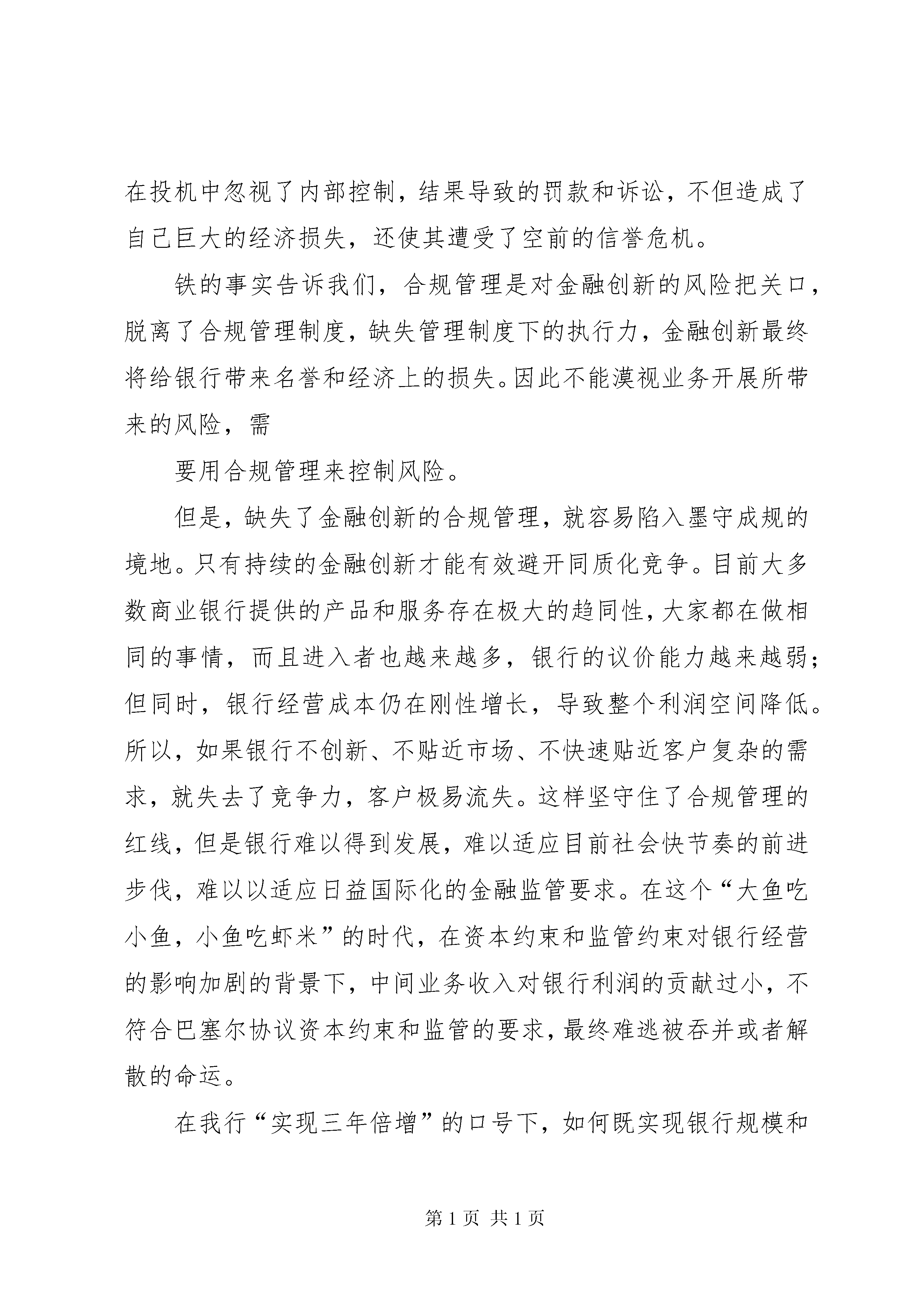 在投机中忽视了内部控制，结果导致的罚款和诉讼，不但造成了自己巨大的经济损失，还使其遭受了空前的信誉危机。

铁的事实告诉我们，合规管理是对金融创新的风险把关口，脱离了合规管理制度，缺失管理制度下的执行力，金融创新最终将给银行带来名誉和经济上的损失。因此不能漠视业务开展所带来的风险，需

要用合规管理来控制风险。

但是，缺失了金融创新的合规管理，就容易陷入墨守成规的境地。只有持续的金融创新才能有效避开同质化竞争。目前大多数商业银行提供的产品和服务存在极大的趋同性，大家都在做相同的事情，而且进入者也越来越多，银行的议价能力越来越弱；但同时，银行经营成本仍在刚性增长，导致整个利润空间降低。所以，如果银行不创新、不贴近市场、不快速贴近客户复杂的需求，就失去了竞争力，客户极易流失。这样坚守住了合规管理的红线，但是银行难以得到发展，难以适应目前社会快节奏的前进步伐，难以以适应日益国际化的金融监管要求。在这个“大鱼吃小鱼，小鱼吃虾米”的时代，在资本约束和监管约束对银行经营的影响加剧的背景下，中间业务收入对银行利润的贡献过小，不符合巴塞尔协议资本约束和监管的要求，最终难逃被吞并或者解散的命运。

在我行“实现三年倍增”的口号下，如何既实现银行规模和

第 1 页 共 1 页